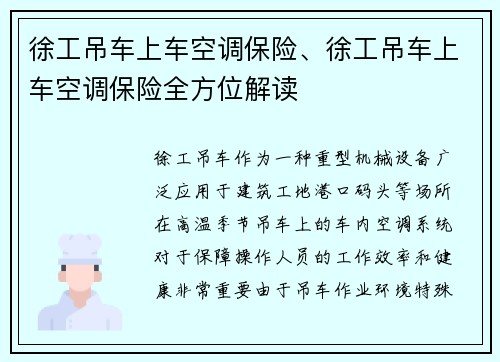 徐工吊车上车空调保险、徐工吊车上车空调保险全方位解读

徐工吊车作为一种重型机械设备广泛应用于建筑工地港口码头等场所在高温季节吊车上的车内空调系统对于保障操作人员的工作效率和健康非常重要由于吊车作业环境特殊